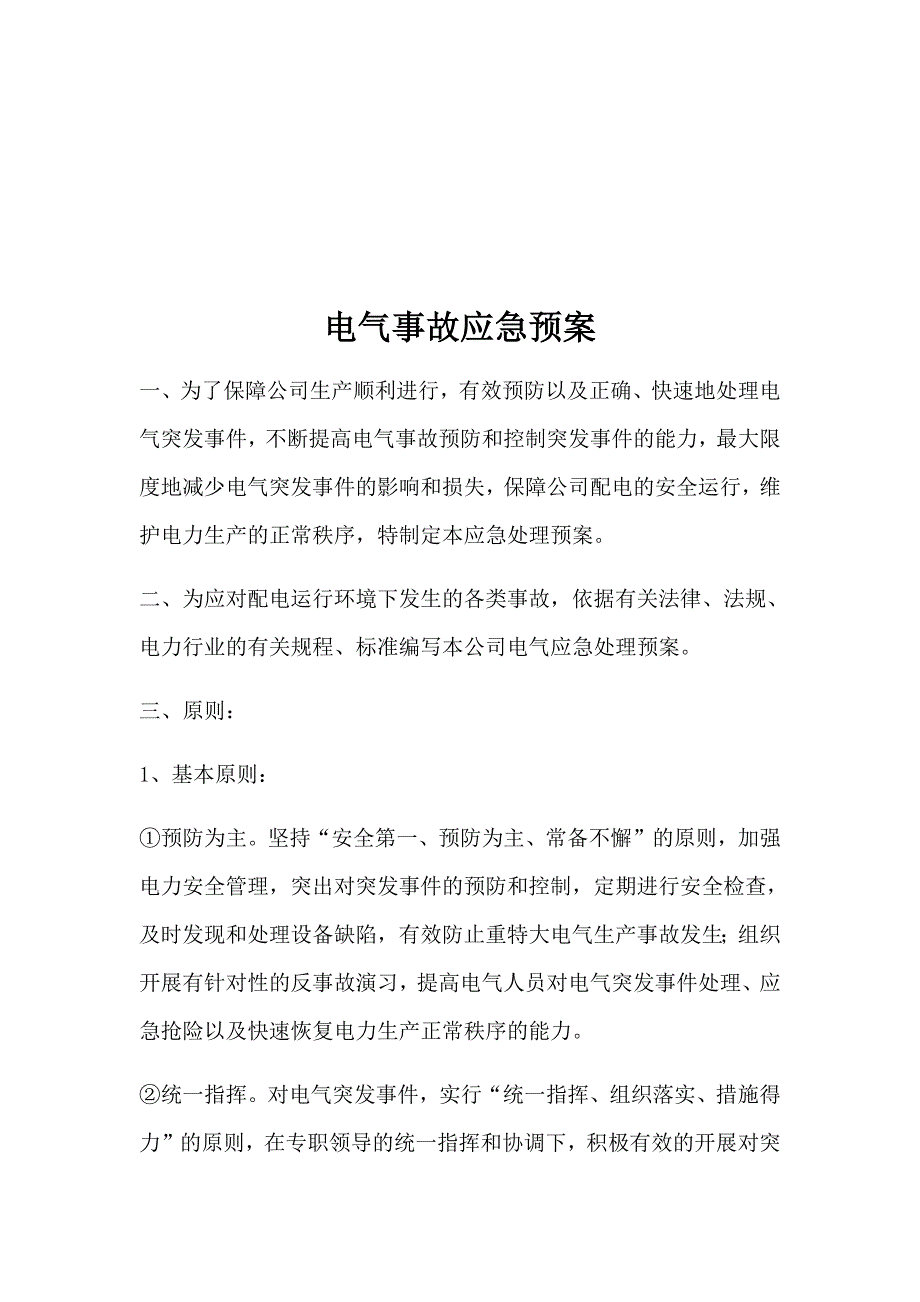 电气事故应急预案

一、为了保障公司生产顺利进行，有效预防以及正确、快速地处理电气突发事件，不断提高电气事故预防和控制突发事件的能力，最大限度地减少电气突发事件的影响和损失，保障公司配电的安全运行，维护电力生产的正常秩序，特制定本应急处理预案。

二、为应对配电运行环境下发生的各类事故，依据有关法律、法规、电力行业的有关规程、标准编写本公司电气应急处理预案。

三、原则：

1、基本原则：

①预防为主。坚持“安全第一、预防为主、常备不懈”的原则，加强电力安全管理，突出对突发事件的预防和控制，定期进行安全检查，及时发现和处理设备缺陷，有效防止重特大电气生产事故发生;组织开展有针对性的反事故演习，提高电气人员对电气突发事件处理、应急抢险以及快速恢复电力生产正常秩序的能力。

②统一指挥。对电气突发事件，实行“统一指挥、组织落实、措施得力”的原则，在专职领导的统一指挥和协调下，积极有效的开展对突